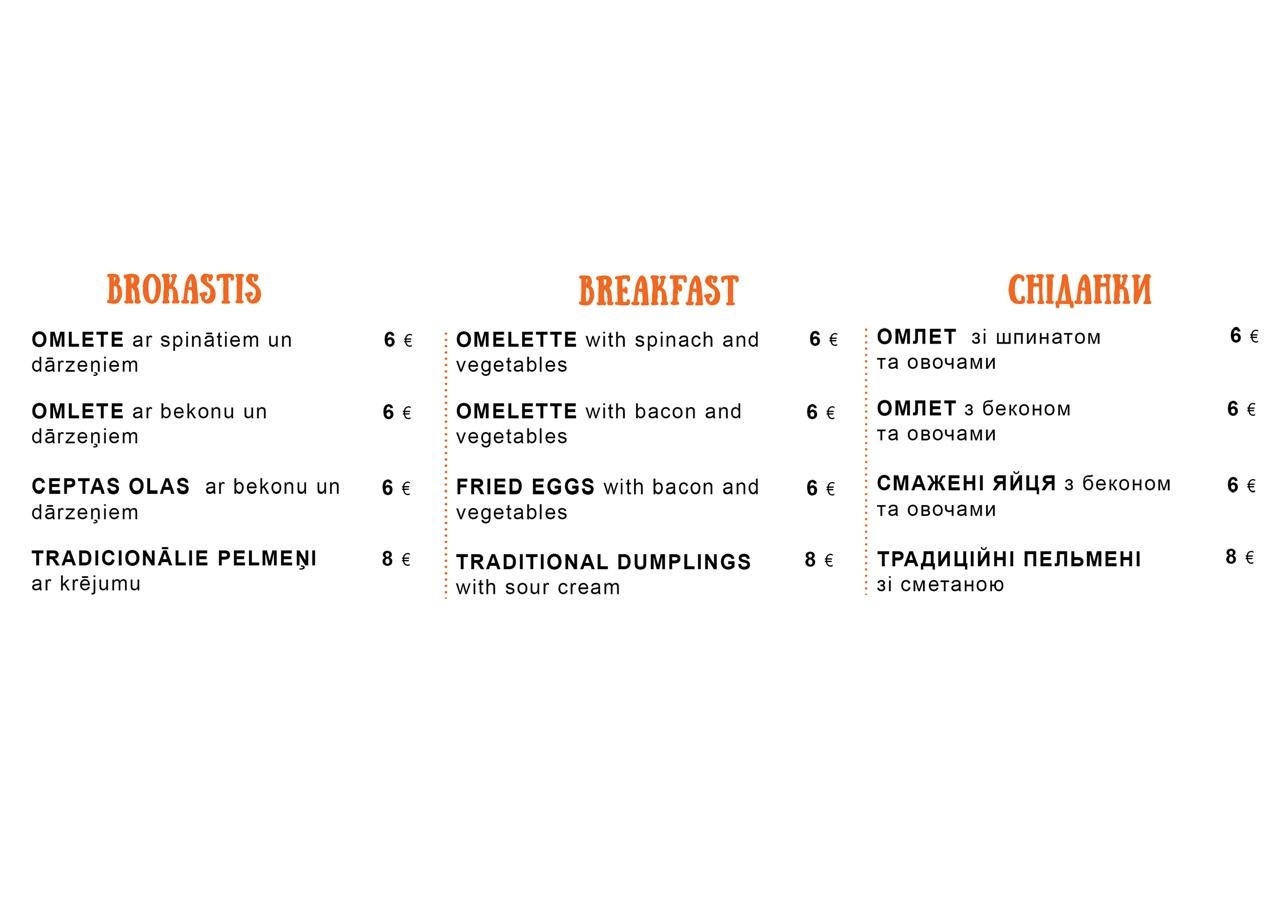 BROKASTIS

OMLETE ar spinātiem un dārzeņiem 6 €

OMLETE ar bekonu un dārzeņiem 6 €

CEPTAS OLAS ar bekonu un dārzeņiem 6 €

TRADICIONĀLIE PELMEŅI ar krējumu 8 €

BREAKFAST

OMELETTE with spinach and vegetables 6 €

OMELETTE with bacon and vegetables 6 €

FRIED EGGS with bacon and vegetables 6 €

TRADITIONAL DUMPLINGS with sour cream 8 €

СНІДАНКИ

ОМЛЕТ зі шпинатом та овочами 6 €

ОМЛЕТ з беконом та овочами 6 €

СМАЖЕНІ ЯЙЦЯ з беконом та овочами 6 €

ТРАДИЦІЙНІ ПЕЛЬМЕНІ зі сметаною 8 €